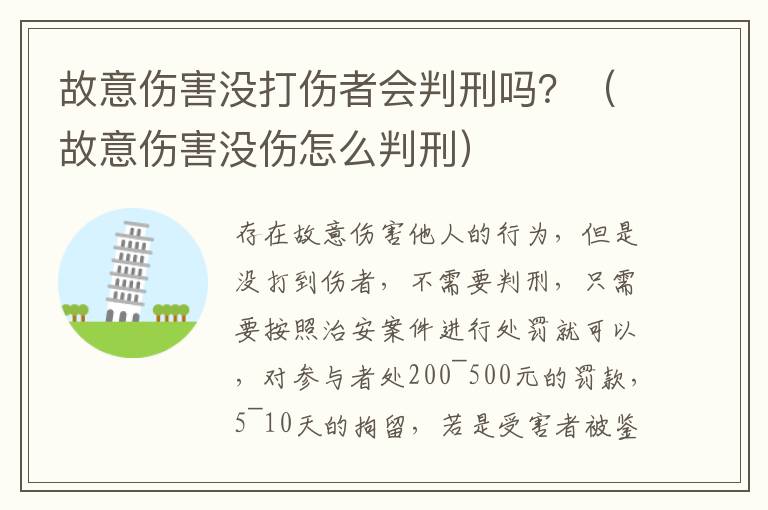 故意伤害没打伤者会判刑吗？（故意伤害没伤怎么判刑）

存在故意伤害他人的行为，但是没打到伤者，不需要判刑，只需要按照治安案件进行处罚就可以，对参与者处200¯500元的罚款，5¯10天的拘留，若是受害者被鉴